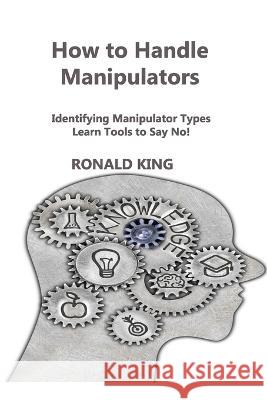 How to Handle Manipulators

Identifying Manipulator Types
Learn Tools to Say No!

RONALD KING

KNOWLEDGE

Kraina Książek